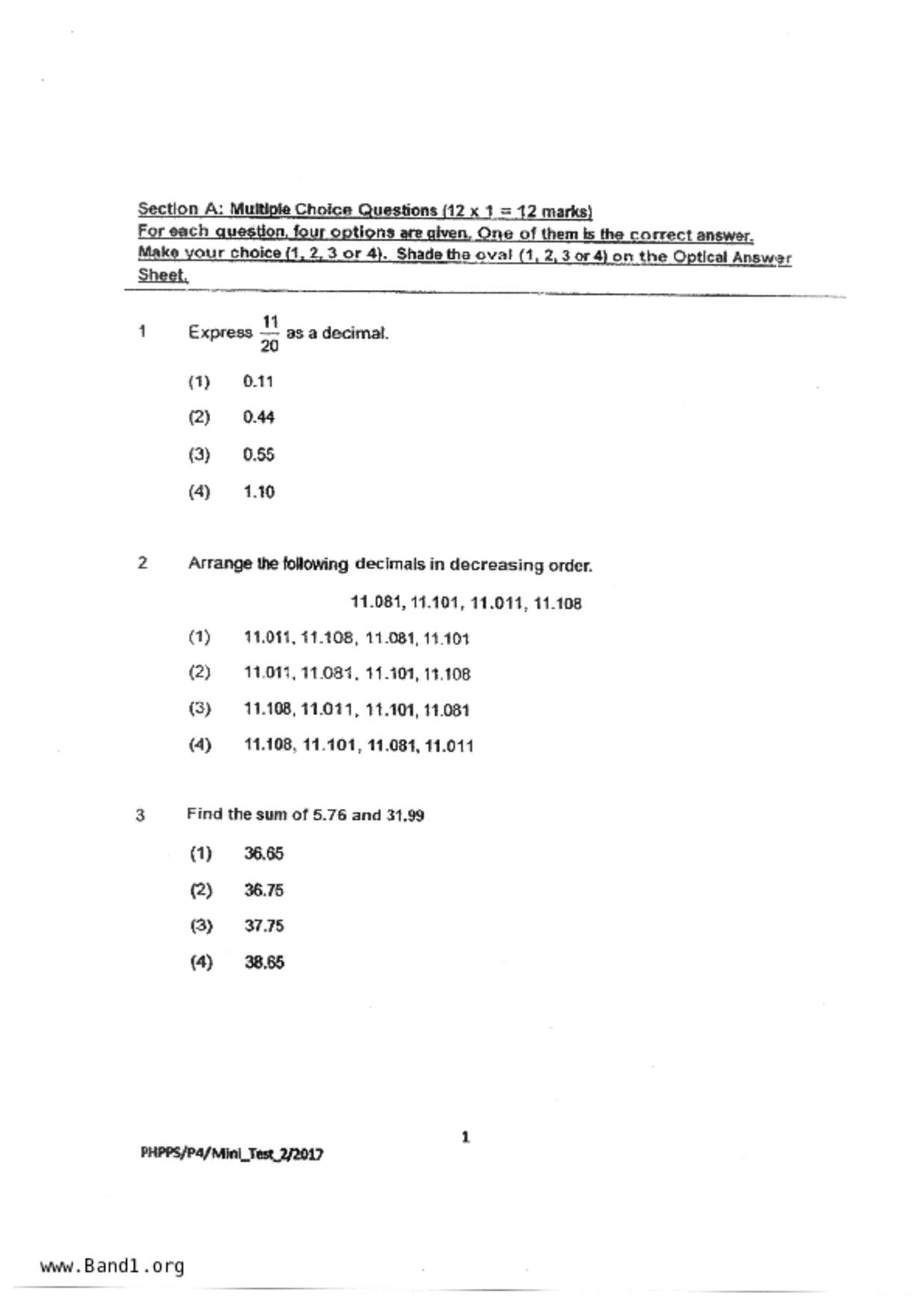 Section A: Multiple Choice Questions (12 x 1 = 12 marks)
For each question, four options are given. One of them is the correct answer. Make your choice (1, 2, 3 or 4). Shade the oval (1, 2, 3 or 4) on the Optical Answer Sheet.

1 Express $\frac{11}{20}$ as a decimal.

(1) 0.11

(2) 0.44

(3) 0.55

(4) 1.10

2 Arrange the following decimals in decreasing order.

11.081, 11.101, 11.011, 11.108

(1) 11.011, 11.108, 11.081, 11.101

(2) 11.011, 11.081, 11.101, 11.108

(3) 11.108, 11.011, 11.101, 11.081

(4) 11.108, 11.101, 11.081, 11.011

3 Find the sum of 5.76 and 31.99

(1) 36.65

(2) 36.75

(3) 37.75

(4) 38.65

1

PHPPS/P4/Mini_Test_2/2017

www.Band1.org